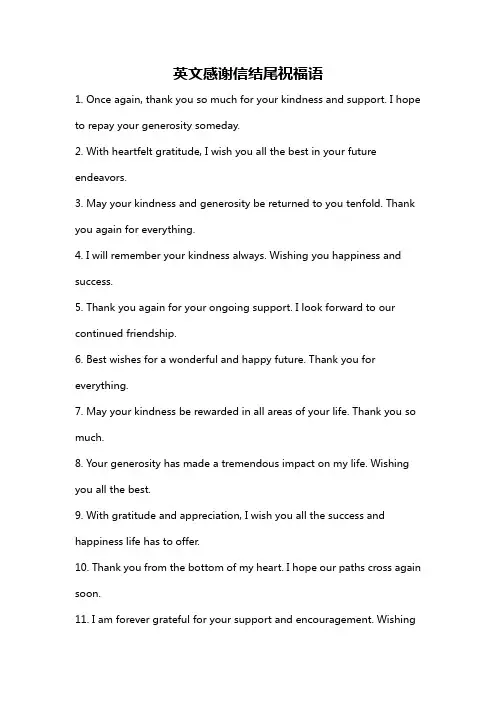 英文感谢信结尾祝福语

1. Once again, thank you so much for your kindness and support. I hope to repay your generosity someday.

2. With heartfelt gratitude, I wish you all the best in your future endeavors.

3. May your kindness and generosity be returned to you tenfold. Thank you again for everything.

4. I will remember your kindness always. Wishing you happiness and success.

5. Thank you again for your ongoing support. I look forward to our continued friendship.

6. Best wishes for a wonderful and happy future. Thank you for everything.

7. May your kindness be rewarded in all areas of your life. Thank you so much.

8. Your generosity has made a tremendous impact on my life. Wishing you all the best.

9. With gratitude and appreciation, I wish you all the success and happiness life has to offer.

10. Thank you from the bottom of my heart. I hope our paths cross again soon.

11. I am forever grateful for your support and encouragement. Wishing